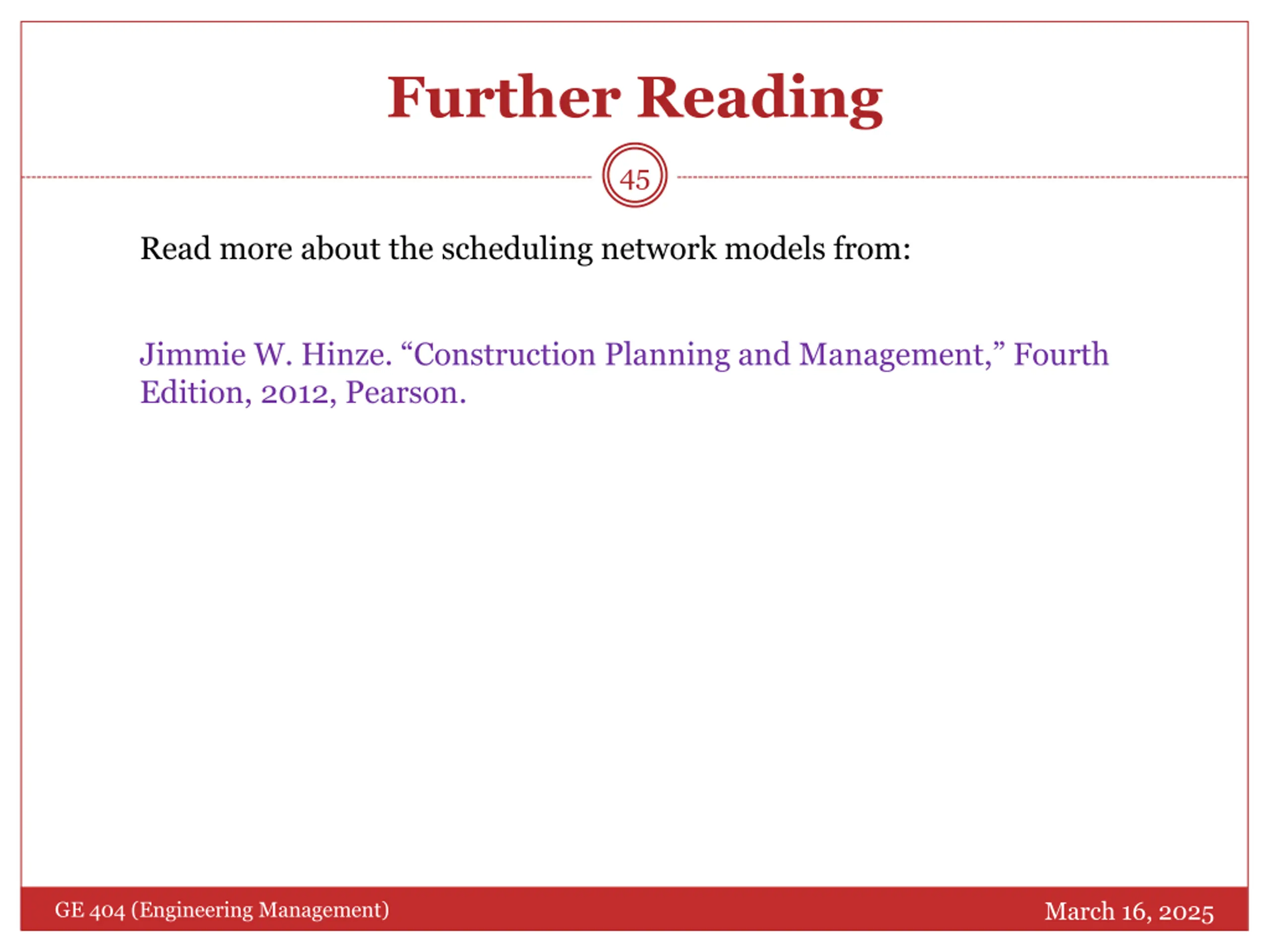 Further Reading

45

Read more about the scheduling network models from:

Jimmie W. Hinze. “Construction Planning and Management,” Fourth Edition, 2012, Pearson.

GE 404 (Engineering Management)

March 16, 2025